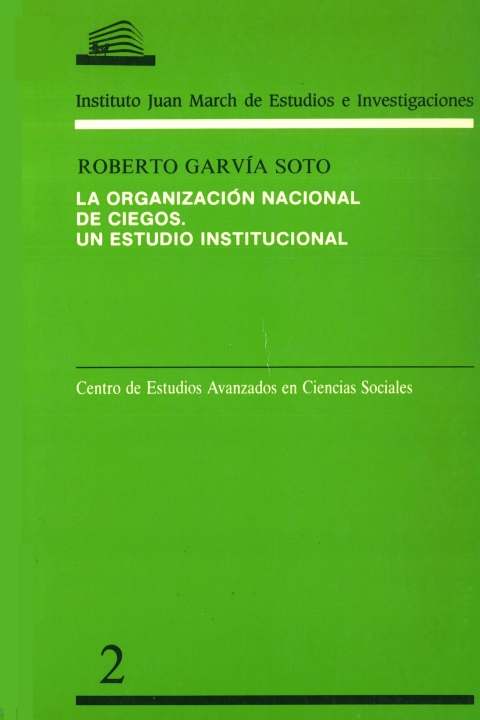 Instituto Juan March de Estudios e Investigaciones

ROBERTO GARVÍA SOTO

LA ORGANIZACIÓN NACIONAL DE CIEGOS. UN ESTUDIO INSTITUCIONAL

Centro de Estudios Avanzados en Ciencias Sociales

2